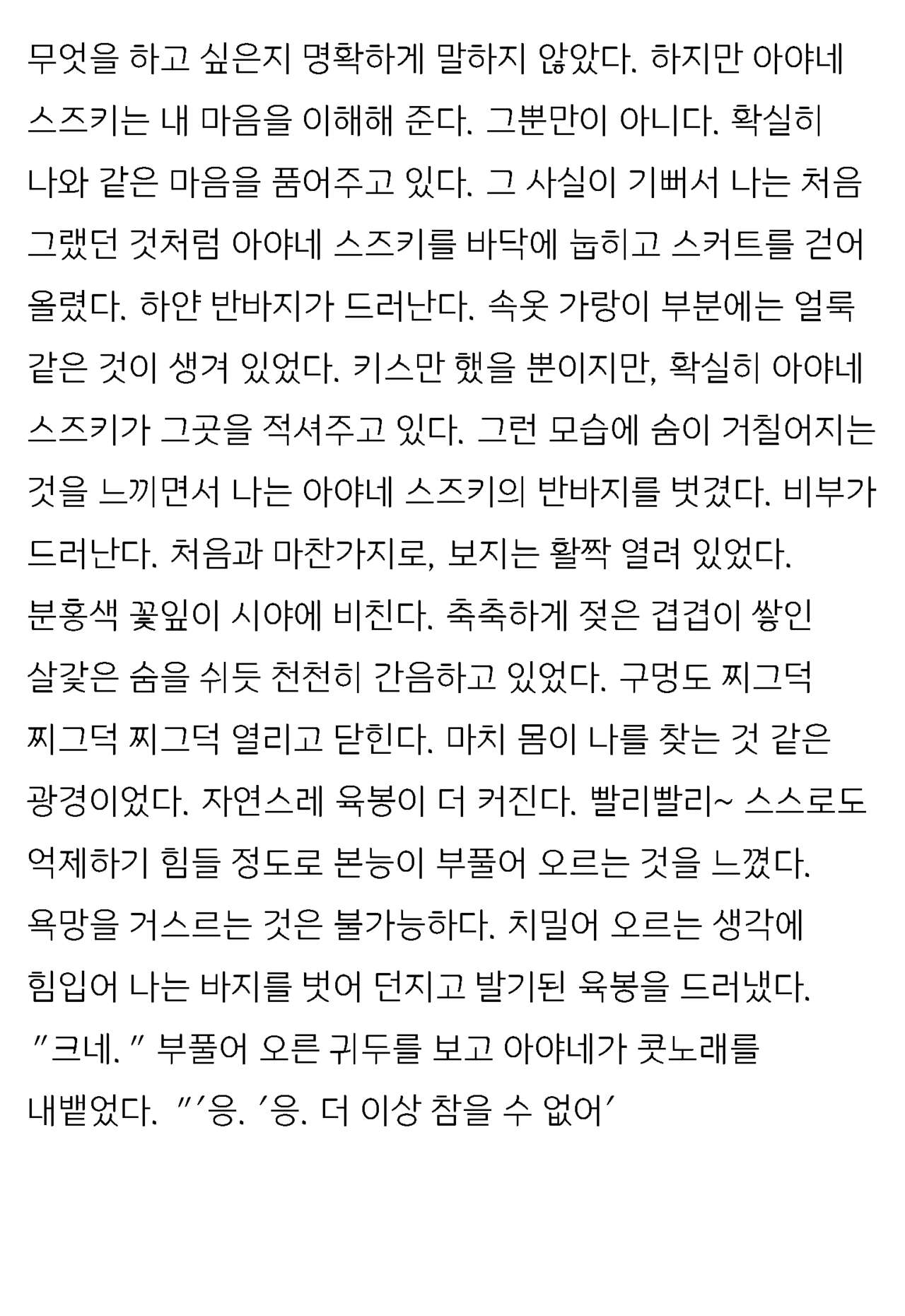 무엇을 하고 싶은지 명확하게 말하지 않았다. 하지만 아야네 스즈키는 내 마음을 이해해 준다. 그뿐만이 아니다. 확실히 나와 같은 마음을 품어주고 있다. 그 사실이 기뻐서 나는 처음 그랬던 것처럼 아야네 스즈키를 바닥에 눕히고 스커트를 걷어 올렸다. 하얀 반바지가 드러난다. 속옷 가랑이 부분에는 얼룩 같은 것이 생겨 있었다. 키스만 했을 뿐이지만, 확실히 아야네 스즈키가 그곳을 적셔주고 있다. 그런 모습에 숨이 거칠어지는 것을 느끼면서 나는 아야네 스즈키의 반바지를 벗겼다. 비부가 드러난다. 처음과 마찬가지로, 보지는 활짝 열려 있었다. 분홍색 꽃잎이 시야에 비친다. 축축하게 젖은 겹겹이 쌓인 살갗은 숨을 쉬듯 천천히 간음하고 있었다. 구멍도 찌그덕 찌그덕 찌그덕 열리고 닫힌다. 마치 몸이 나를 찾는 것 같은 광경이었다. 자연스레 육봉이 더 커진다. 빨리빨리~ 스스로도 억제하기 힘들 정도로 본능이 부풀어 오르는 것을 느꼈다. 욕망을 거스르는 것은 불가능하다. 치밀어 오르는 생각에 힘입어 나는 바지를 벗어 던지고 발기된 육봉을 드러냈다.
"크네." 부풀어 오른 귀두를 보고 아야네가 콧노래를 내뱉었다. "'응. '응. 더 이상 참을 수 없어'